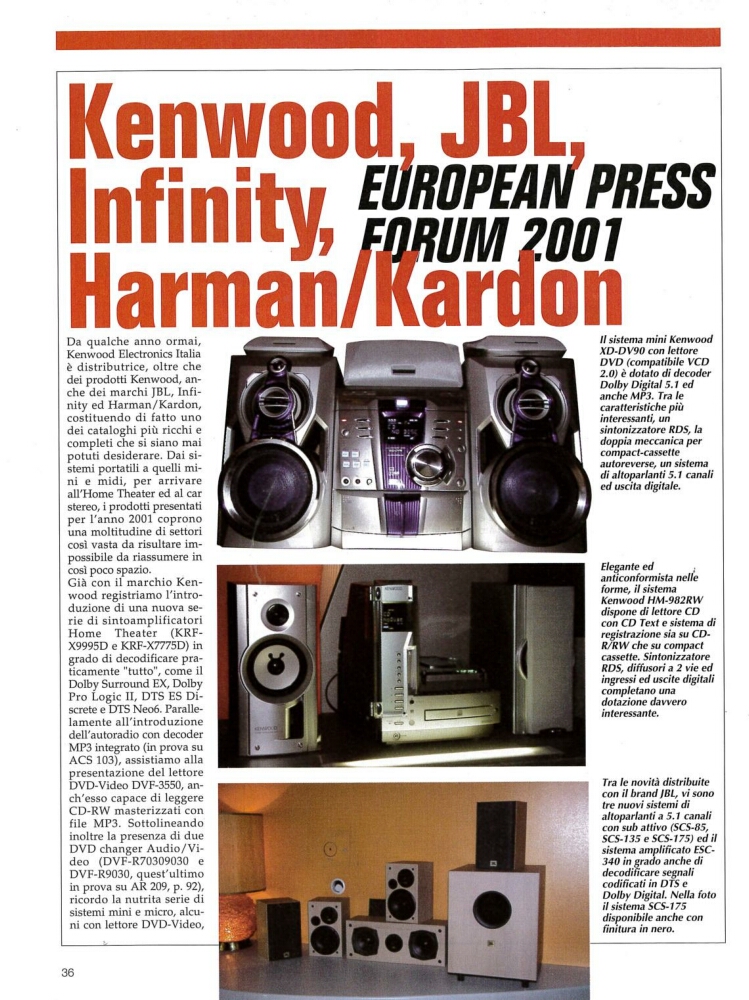 Kenwood, JBL, Infinity, Harman/Kardon

EUROPEAN PRESS FORUM 2001

Da qualche anno ormai, Kenwood Electronics Italia è distributrice, oltre che dei prodotti Kenwood, anche dei marchi JBL, Infinity ed Harman/Kardon, costituendo di fatto uno dei cataloghi più ricchi e completi che si siano mai potuti desiderare. Dai sistemi portatili a quelli mini e midi, per arrivare all'Home Theater ed al car stereo, i prodotti presentati per l'anno 2001 coprono una moltitudine di settori così vasta da risultare impossibile da riassumere in così poco spazio.
Già con il marchio Kenwood registriamo l'introduzione di una nuova serie di sintoamplificatori Home Theater (KRF-X9995D e KRF-X7775D) in grado di decodificare praticamente "tutto", come il Dolby Surround EX, Dolby Pro Logic II, DTS ES Discrete e DTS Neo6. Parallelamente all'introduzione dell'autoradio con decoder MP3 integrato (in prova su ACS 103), assistiamo alla presentazione del lettore DVD-Video DVF-3550, anch'esso capace di leggere CD-RW masterizzati con file MP3. Sottolineando inoltre la presenza di due DVD changer Audio/Video (DVF-R70309030 e DVF-R9030, quest'ultimo in prova su AR 209, p. 92), ricordo la nutrita serie di sistemi mini e micro, alcuni con lettore DVD-Video,

Il sistema mini Kenwood XD-DV90 con lettore DVD (compatibile VCD 2.0) è dotato di decoder Dolby Digital 5.1 ed anche MP3. Tra le caratteristiche più interessanti, un sintonizzatore RDS, la doppia meccanica per compact-cassette autoreverse, un sistema di altoparlanti 5.1 canali ed uscita digitale.

Elegante ed anticonformista nelle forme, il sistema Kenwood HM-982RW dispone di lettore CD con CD Text e sistema di registrazione sia su CD-R/RW che su compact cassette. Sintonizzatore RDS, diffusori a 2 vie ed ingressi ed uscite digitali completano una dotazione davvero interessante.

Tra le novità distribuite con il brand JBL, vi sono tre nuovi sistemi di altoparlanti a 5.1 canali con sub attivo (SCS-85, SCS-135 e SCS-175) ed il sistema amplificato ESC-340 in grado anche di decodificare segnali codificati in DTS e Dolby Digital. Nella foto il sistema SCS-175 disponibile anche con finitura in nero.

36